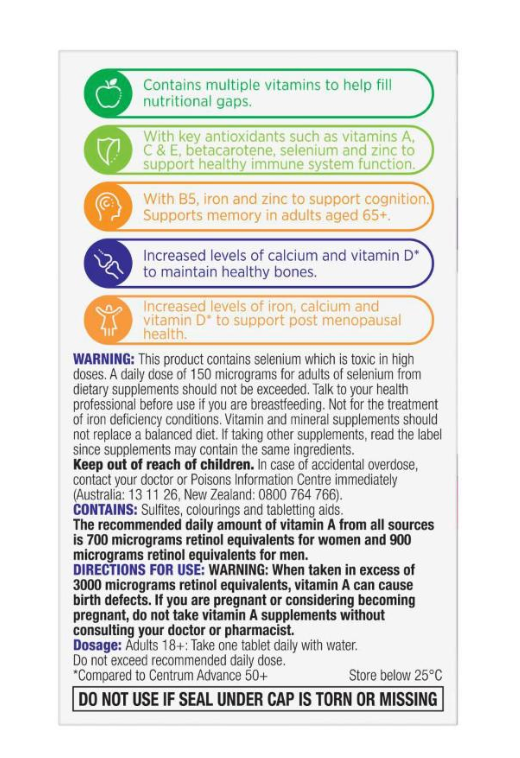 Contains multiple vitamins to help fill nutritional gaps.

With key antioxidants such as vitamins A, C & E, betacarotene, selenium and zinc to support healthy immune system function.

With B5, iron and zinc to support cognition. Supports memory in adults aged 65+.

Increased levels of calcium and vitamin D* to maintain healthy bones.

Increased levels of iron, calcium and vitamin D* to support post menopausal health.

WARNING: This product contains selenium which is toxic in high doses. A daily dose of 150 micrograms for adults of selenium from dietary supplements should not be exceeded. Talk to your health professional before use if you are breastfeeding. Not for the treatment of iron deficiency conditions. Vitamin and mineral supplements should not replace a balanced diet. If taking other supplements, read the label since supplements may contain the same ingredients.
Keep out of reach of children. In case of accidental overdose, contact your doctor or Poisons Information Centre immediately (Australia: 13 11 26, New Zealand: 0800 764 766).
CONTAINS: Sulfites, colourings and tabletting aids.
The recommended daily amount of vitamin A from all sources is 700 micrograms retinol equivalents for women and 900 micrograms retinol equivalents for men.
DIRECTIONS FOR USE: WARNING: When taken in excess of 3000 micrograms retinol equivalents, vitamin A can cause birth defects. If you are pregnant or considering becoming pregnant, do not take vitamin A supplements without consulting your doctor or pharmacist.
Dosage: Adults 18+: Take one tablet daily with water.
Do not exceed recommended daily dose.
*Compared to Centrum Advance 50+ Store below 25°C

DO NOT USE IF SEAL UNDER CAP IS TORN OR MISSING